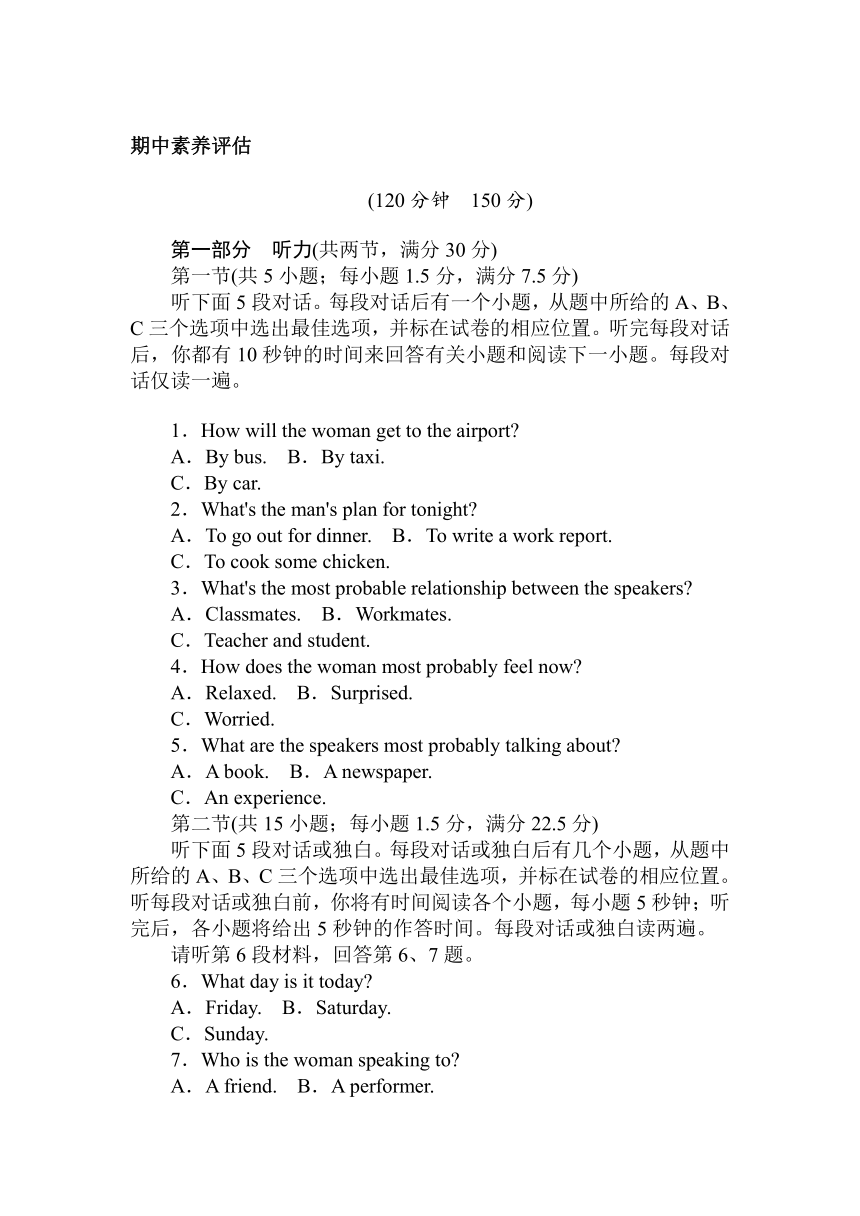 期中素养评估

(120 分钟　150 分)

第一部分　听力(共两节，满分 30 分)
第一节(共 5 小题；每小题 1.5 分，满分 7.5 分)
听下面 5 段对话。每段对话后有一个小题，从题中所给的 A、B、C 三个选项中选出最佳选项，并标在试卷的相应位置。听完每段对话后，你都有 10 秒钟的时间来回答有关小题和阅读下一小题。每段对话仅读一遍。

1．How will the woman get to the airport?
A．By bus.　B．By taxi.
C．By car.
2．What's the man's plan for tonight?
A．To go out for dinner.　B．To write a work report.
C．To cook some chicken.
3．What's the most probable relationship between the speakers?
A．Classmates.　B．Workmates.
C．Teacher and student.
4．How does the woman most probably feel now?
A．Relaxed.　B．Surprised.
C．Worried.
5．What are the speakers most probably talking about?
A．A book.　B．A newspaper.
C．An experience.
第二节(共 15 小题；每小题 1.5 分，满分 22.5 分)
听下面 5 段对话或独白。每段对话或独白后有几个小题，从题中所给的 A、B、C 三个选项中选出最佳选项，并标在试卷的相应位置。听每段对话或独白前，你将有时间阅读各个小题，每小题 5 秒钟；听完后，各小题将给出 5 秒钟的作答时间。每段对话或独白读两遍。
请听第 6 段材料，回答第 6、7 题。
6．What day is it today?
A．Friday.　B．Saturday.
C．Sunday.
7．Who is the woman speaking to?
A．A friend.　B．A performer.